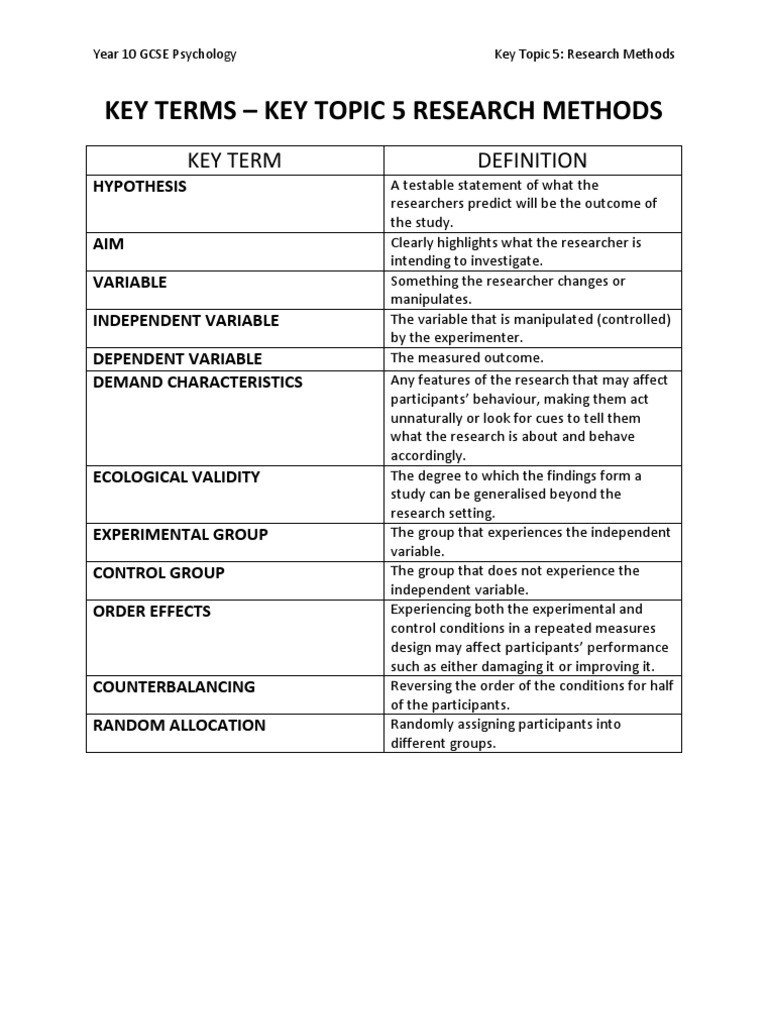 Year 10 GCSE Psychology

Key Topic 5: Research Methods

KEY TERMS – KEY TOPIC 5 RESEARCH METHODS

| KEY TERM | DEFINITION |
|---|---|
| HYPOTHESIS | A testable statement of what the researchers predict will be the outcome of the study. |
| AIM | Clearly highlights what the researcher is intending to investigate. |
| VARIABLE | Something the researcher changes or manipulates. |
| INDEPENDENT VARIABLE | The variable that is manipulated (controlled) by the experimenter. |
| DEPENDENT VARIABLE | The measured outcome. |
| DEMAND CHARACTERISTICS | Any features of the research that may affect participants' behaviour, making them act unnaturally or look for cues to tell them what the research is about and behave accordingly. |
| ECOLOGICAL VALIDITY | The degree to which the findings form a study can be generalised beyond the research setting. |
| EXPERIMENTAL GROUP | The group that experiences the independent variable. |
| CONTROL GROUP | The group that does not experience the independent variable. |
| ORDER EFFECTS | Experiencing both the experimental and control conditions in a repeated measures design may affect participants' performance such as either damaging it or improving it. |
| COUNTERBALANCING | Reversing the order of the conditions for half of the participants. |
| RANDOM ALLOCATION | Randomly assigning participants into different groups. |